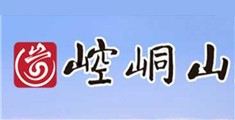 崆峒山